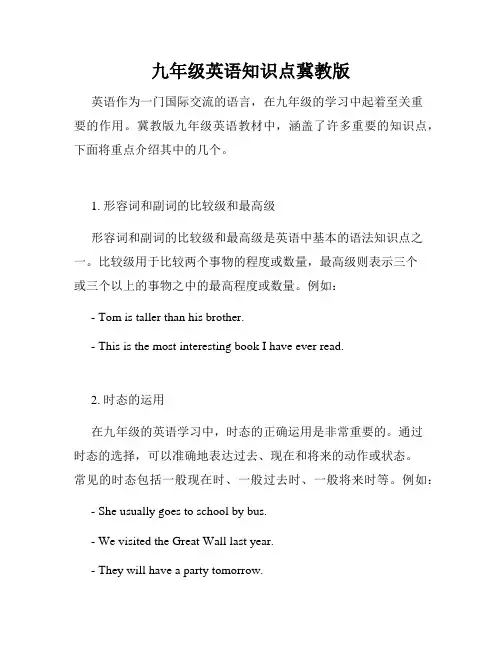 九年级英语知识点冀教版

英语作为一门国际交流的语言，在九年级的学习中起着至关重要的作用。冀教版九年级英语教材中，涵盖了许多重要的知识点，下面将重点介绍其中的几个。

1. 形容词和副词的比较级和最高级

形容词和副词的比较级和最高级是英语中基本的语法知识点之一。比较级用于比较两个事物的程度或数量，最高级则表示三个或三个以上的事物之中的最高程度或数量。例如：

- Tom is taller than his brother.

- This is the most interesting book I have ever read.

2. 时态的运用

在九年级的英语学习中，时态的正确运用是非常重要的。通过时态的选择，可以准确地表达过去、现在和将来的动作或状态。常见的时态包括一般现在时、一般过去时、一般将来时等。例如：

- She usually goes to school by bus.

- We visited the Great Wall last year.

- They will have a party tomorrow.